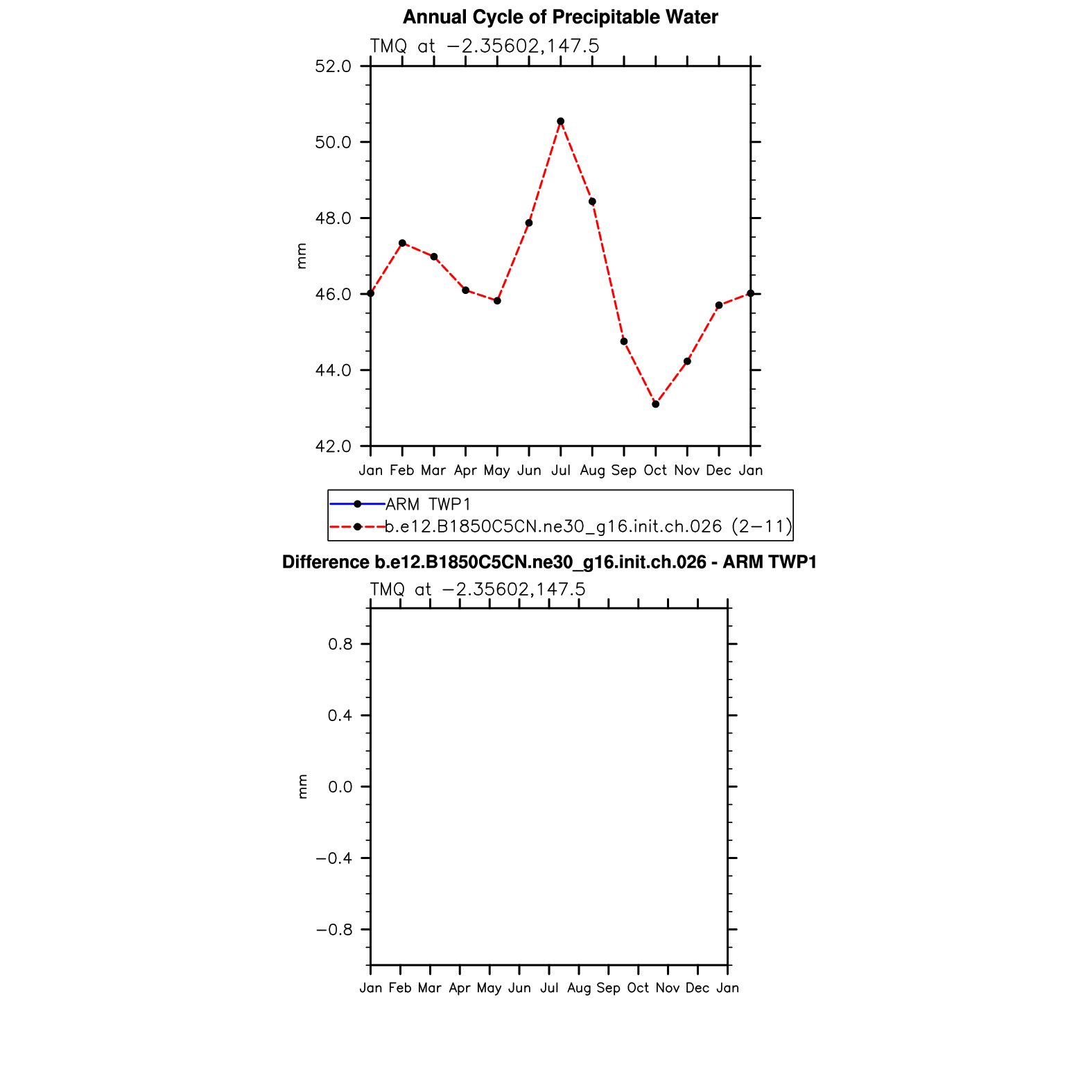 Annual Cycle of Precipitable Water

TMQ at −2.35602,147.5

52.0
50.0
48.0
46.0
44.0
42.0

mm

Jan Feb Mar Apr May Jun Jul Aug Sep Oct Nov Dec Jan

ARM TWP1
b.e12.B1850C5CN.ne30_g16.init.ch.026 (2−11)

Difference b.e12.B1850C5CN.ne30_g16.init.ch.026 - ARM TWP1

TMQ at −2.35602,147.5

0.8
0.4
0.0
−0.4
−0.8

mm

Jan Feb Mar Apr May Jun Jul Aug Sep Oct Nov Dec Jan